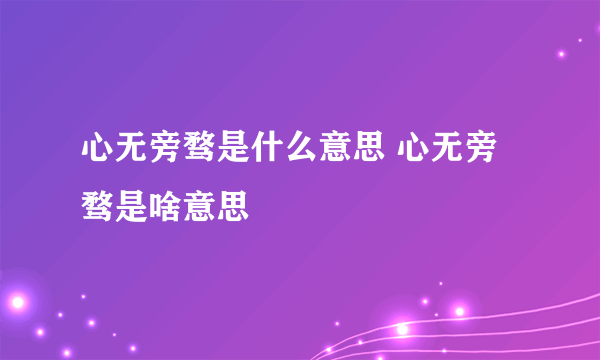 心无旁骛是什么意思 心无旁骛是啥意思